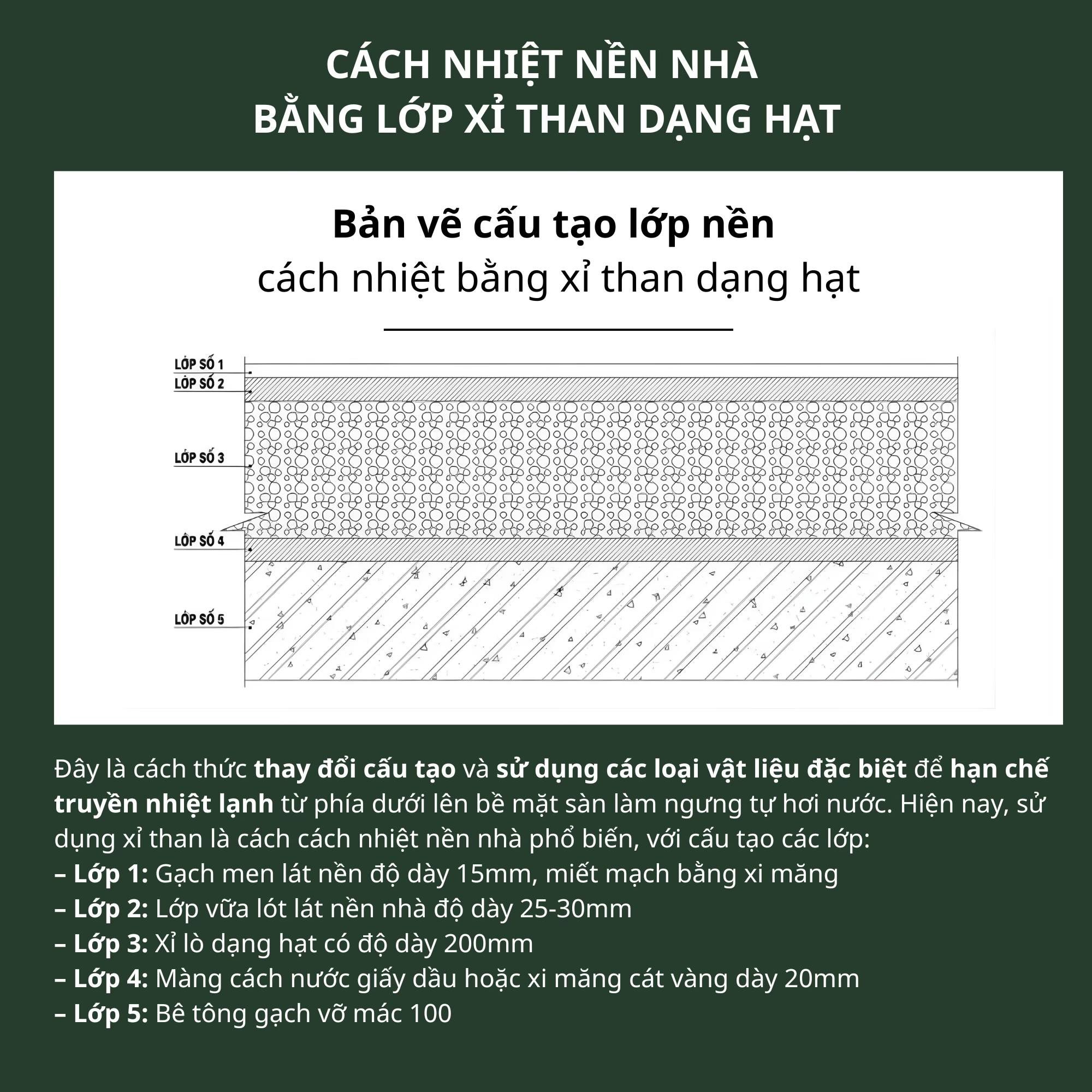 CÁCH NHIỆT NỀN NHÀ
BẰNG LỚP XỈ THAN DẠNG HẠT

Bản vẽ cấu tạo lớp nền
cách nhiệt bằng xỉ than dạng hạt

LỚP SỐ 1
LỚP SỐ 2
LỚP SỐ 3
LỚP SỐ 4
LỚP SỐ 5

Đây là cách thức thay đổi cấu tạo và sử dụng các loại vật liệu đặc biệt để hạn chế truyền nhiệt lạnh từ phía dưới lên bề mặt sàn làm ngưng tự hơi nước. Hiện nay, sử dụng xỉ than là cách cách nhiệt nền nhà phổ biến, với cấu tạo các lớp:
– Lớp 1: Gạch men lát nền độ dày 15mm, miết mạch bằng xi măng
– Lớp 2: Lớp vữa lót lát nền nhà độ dày 25-30mm
– Lớp 3: Xỉ lò dạng hạt có độ dày 200mm
– Lớp 4: Màng cách nước giấy dầu hoặc xi măng cát vàng dày 20mm
– Lớp 5: Bê tông gạch vỡ mác 100